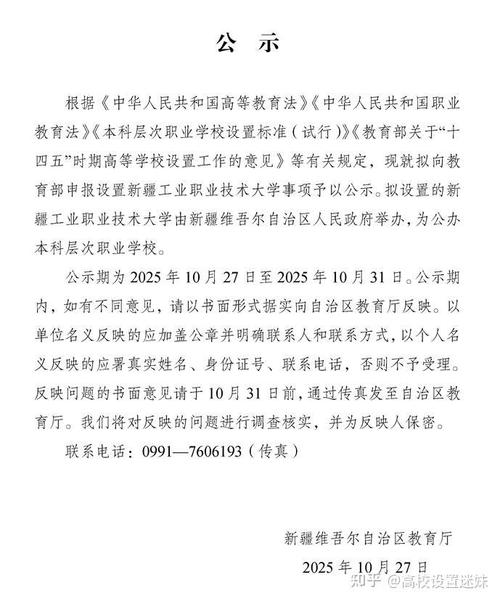 公　示

根据《中华人民共和国高等教育法》《中华人民共和国职业教育法》《本科层次职业学校设置标准（试行）》《教育部关于“十四五”时期高等学校设置工作的意见》等有关规定，现就拟向教育部申报设置新疆工业职业技术大学事项予以公示。拟设置的新疆工业职业技术大学由新疆维吾尔自治区人民政府举办，为公办本科层次职业学校。

公示期为 2025 年 10 月 27 日至 2025 年 10 月 31 日。公示期内，如有不同意见，请以书面形式据实向自治区教育厅反映。以单位名义反映的应加盖公章并明确联系人和联系方式，以个人名义反映的应署真实姓名、身份证号、联系电话，否则不予受理。反映问题的书面意见请于 10 月 31 日前，通过传真发至自治区教育厅。我们将对反映的问题进行调查核实，并为反映人保密。

联系电话：0991—7606193（传真）

新疆维吾尔自治区教育厅

2025 年 10 月 27 日

知乎 @高校设置迷妹